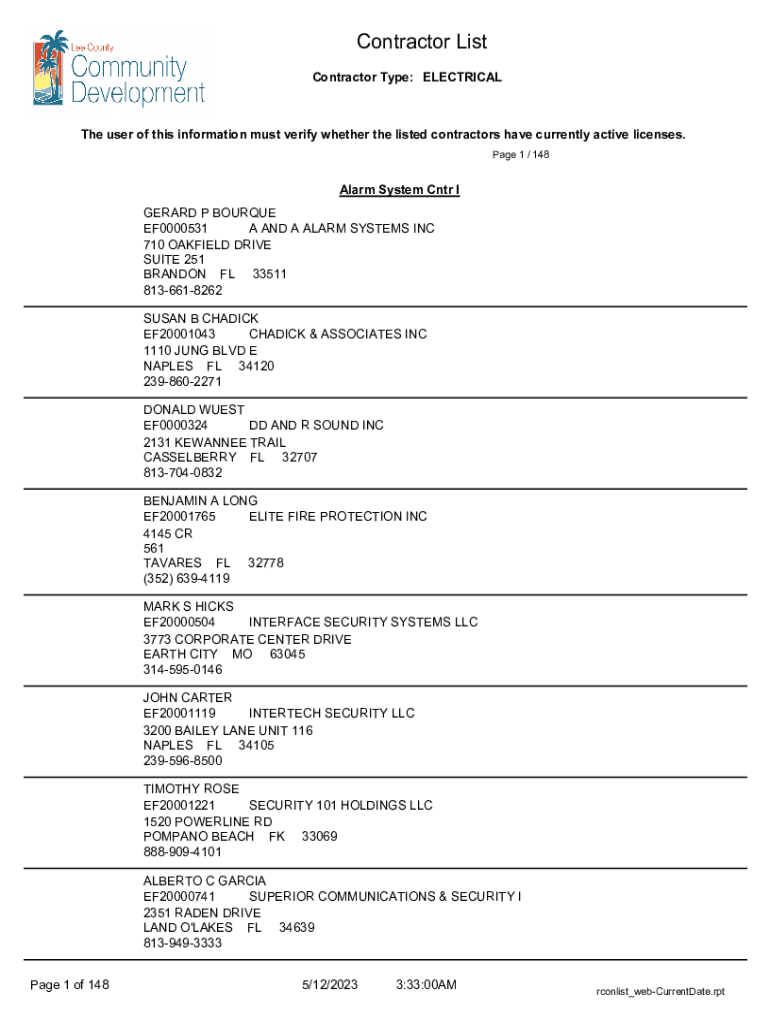 Lee County
Community Development

Contractor List

Contractor Type: ELECTRICAL

The user of this information must verify whether the listed contractors have currently active licenses.

Page 1 / 148

Alarm System Cntr I

GERARD P BOURQUE
EF0000531 A AND A ALARM SYSTEMS INC
710 OAKFIELD DRIVE
SUITE 251
BRANDON FL 33511
813-661-8262

SUSAN B CHADICK
EF20001043 CHADICK & ASSOCIATES INC
1110 JUNG BLVD E
NAPLES FL 34120
239-860-2271

DONALD WUEST
EF0000324 DD AND R SOUND INC
2131 KEWANNEE TRAIL
CASSELBERRY FL 32707
813-704-0832

BENJAMIN A LONG
EF20001765 ELITE FIRE PROTECTION INC
4145 CR
561
TAVARES FL 32778
(352) 639-4119

MARK S HICKS
EF20000504 INTERFACE SECURITY SYSTEMS LLC
3773 CORPORATE CENTER DRIVE
EARTH CITY MO 63045
314-595-0146

JOHN CARTER
EF20001119 INTERTECH SECURITY LLC
3200 BAILEY LANE UNIT 116
NAPLES FL 34105
239-596-8500

TIMOTHY ROSE
EF20001221 SECURITY 101 HOLDINGS LLC
1520 POWERLINE RD
POMPANO BEACH FK 33069
888-909-4101

ALBERTO C GARCIA
EF20000741 SUPERIOR COMMUNICATIONS & SECURITY I
2351 RADEN DRIVE
LAND O'LAKES FL 34639
813-949-3333

Page 1 of 148 5/12/2023 3:33:00AM rconlist_web-CurrentDate.rpt